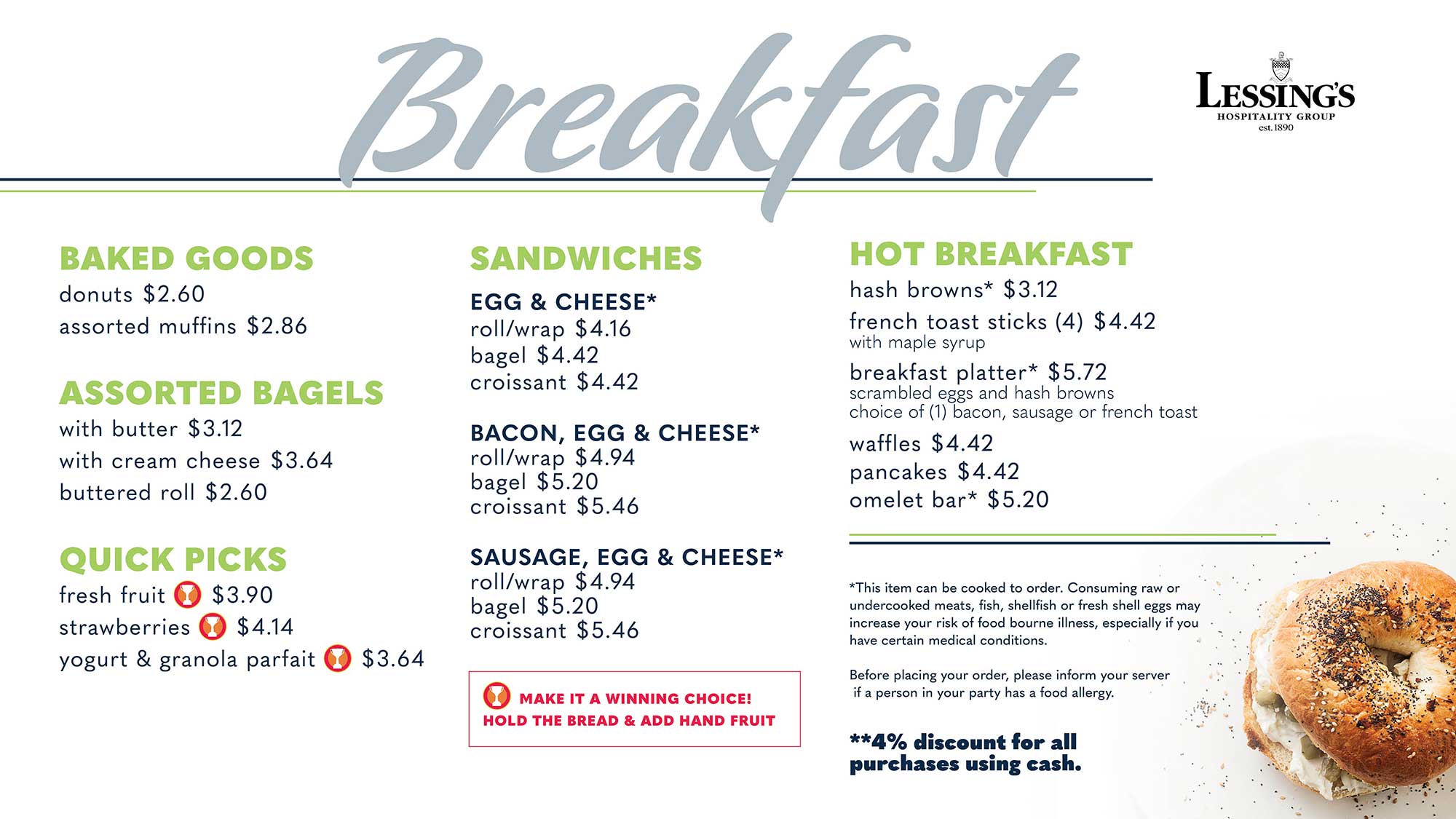 Breakfast

LESSING'S
HOSPITALITY GROUP
est. 1890

BAKED GOODS
donuts $2.60
assorted muffins $2.86

ASSORTED BAGELS
with butter $3.12
with cream cheese $3.64
buttered roll $2.60

QUICK PICKS
fresh fruit $3.90
strawberries $4.14
yogurt & granola parfait $3.64

SANDWICHES

EGG & CHEESE*
roll/wrap $4.16
bagel $4.42
croissant $4.42

BACON, EGG & CHEESE*
roll/wrap $4.94
bagel $5.20
croissant $5.46

SAUSAGE, EGG & CHEESE*
roll/wrap $4.94
bagel $5.20
croissant $5.46

MAKE IT A WINNING CHOICE!
HOLD THE BREAD & ADD HAND FRUIT

HOT BREAKFAST
hash browns* $3.12
french toast sticks (4) $4.42
with maple syrup
breakfast platter* $5.72
scrambled eggs and hash browns
choice of (1) bacon, sausage or french toast
waffles $4.42
pancakes $4.42
omelet bar* $5.20

*This item can be cooked to order. Consuming raw or undercooked meats, fish, shellfish or fresh shell eggs may increase your risk of food bourne illness, especially if you have certain medical conditions.

Before placing your order, please inform your server if a person in your party has a food allergy.

**4% discount for all purchases using cash.